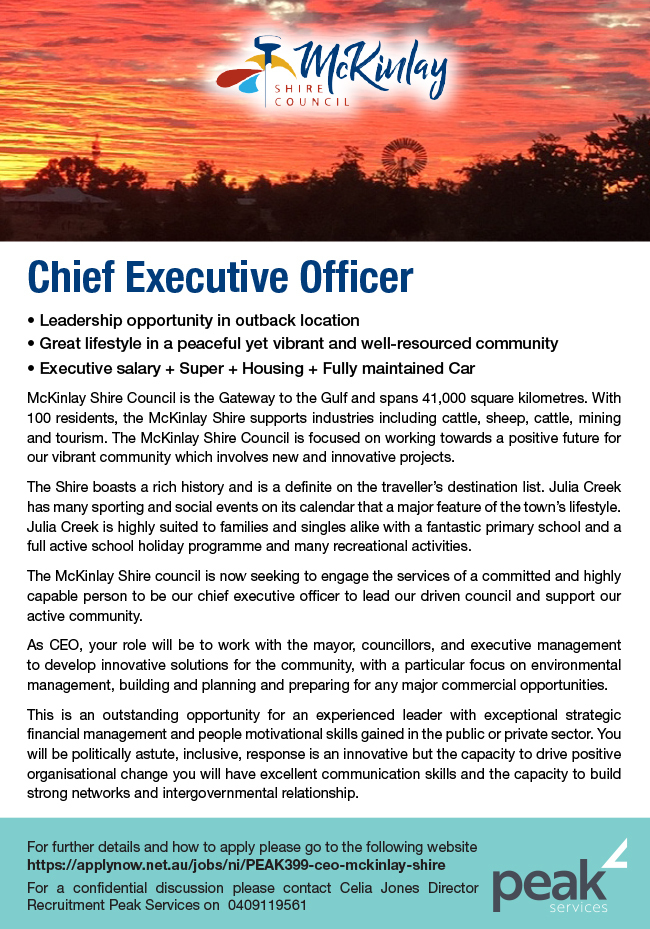 McKinlay
SHIRE COUNCIL

Chief Executive Officer

• Leadership opportunity in outback location
• Great lifestyle in a peaceful yet vibrant and well-resourced community
• Executive salary + Super + Housing + Fully maintained Car

McKinlay Shire Council is the Gateway to the Gulf and spans 41,000 square kilometres. With 100 residents, the McKinlay Shire supports industries including cattle, sheep, cattle, mining and tourism. The McKinlay Shire Council is focused on working towards a positive future for our vibrant community which involves new and innovative projects.

The Shire boasts a rich history and is a definite on the traveller's destination list. Julia Creek has many sporting and social events on its calendar that a major feature of the town's lifestyle. Julia Creek is highly suited to families and singles alike with a fantastic primary school and a full active school holiday programme and many recreational activities.

The McKinlay Shire council is now seeking to engage the services of a committed and highly capable person to be our chief executive officer to lead our driven council and support our active community.

As CEO, your role will be to work with the mayor, councillors, and executive management to develop innovative solutions for the community, with a particular focus on environmental management, building and planning and preparing for any major commercial opportunities.

This is an outstanding opportunity for an experienced leader with exceptional strategic financial management and people motivational skills gained in the public or private sector. You will be politically astute, inclusive, response is an innovative but the capacity to drive positive organisational change you will have excellent communication skills and the capacity to build strong networks and intergovernmental relationship.

For further details and how to apply please go to the following website
https://applynow.net.au/jobs/ni/PEAK399-ceo-mckinlay-shire
For a confidential discussion please contact Celia Jones Director Recruitment Peak Services on 0409119561

peak
services